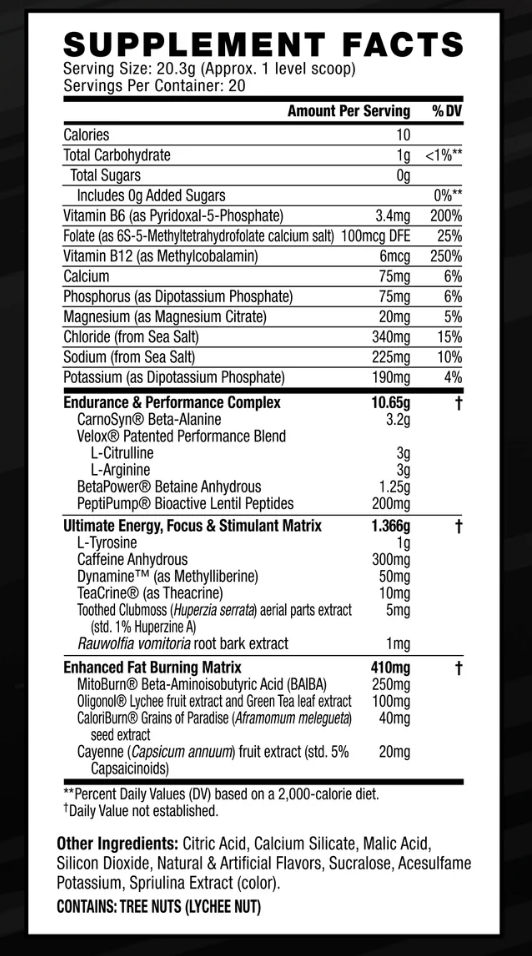 SUPPLEMENT FACTS
Serving Size: 20.3g (Approx. 1 level scoop)
Servings Per Container: 20

| | Amount Per Serving | % DV |
|---|---|---|
| Calories | 10 | |
| Total Carbohydrate | 1g | <1%** |
| Total Sugars | 0g | |
| Includes 0g Added Sugars | | 0%** |
| Vitamin B6 (as Pyridoxal-5-Phosphate) | 3.4mg | 200% |
| Folate (as 6S-5-Methyltetrahydrofolate calcium salt) | 100mcg DFE | 25% |
| Vitamin B12 (as Methylcobalamin) | 6mcg | 250% |
| Calcium | 75mg | 6% |
| Phosphorus (as Dipotassium Phosphate) | 75mg | 6% |
| Magnesium (as Magnesium Citrate) | 20mg | 5% |
| Chloride (from Sea Salt) | 340mg | 15% |
| Sodium (from Sea Salt) | 225mg | 10% |
| Potassium (as Dipotassium Phosphate) | 190mg | 4% |
| Endurance & Performance Complex | 10.65g | † |
| CarnoSyn® Beta-Alanine | 3.2g | |
| Velox® Patented Performance Blend | | |
| L-Citrulline | 3g | |
| L-Arginine | 3g | |
| BetaPower® Betaine Anhydrous | 1.25g | |
| PeptiPump® Bioactive Lentil Peptides | 200mg | |
| Ultimate Energy, Focus & Stimulant Matrix | 1.366g | † |
| L-Tyrosine | 1g | |
| Caffeine Anhydrous | 300mg | |
| Dynamine™ (as Methylliberine) | 50mg | |
| TeaCrine® (as Theacrine) | 10mg | |
| Toothed Clubmoss (Huperzia serrata) aerial parts extract (std. 1% Huperzine A) | 5mg | |
| Rauwolfia vomitoria root bark extract | 1mg | |
| Enhanced Fat Burning Matrix | 410mg | † |
| MitoBurn® Beta-Aminoisobutyric Acid (BAIBA) | 250mg | |
| Oligonol® Lychee fruit extract and Green Tea leaf extract | 100mg | |
| CaloriBurn® Grains of Paradise (Aframomum melegueta) seed extract | 40mg | |
| Cayenne (Capsicum annuum) fruit extract (std. 5% Capsaicinoids) | 20mg | |

**Percent Daily Values (DV) based on a 2,000-calorie diet.
†Daily Value not established.

Other Ingredients: Citric Acid, Calcium Silicate, Malic Acid, Silicon Dioxide, Natural & Artificial Flavors, Sucralose, Acesulfame Potassium, Spriulina Extract (color).

CONTAINS: TREE NUTS (LYCHEE NUT)